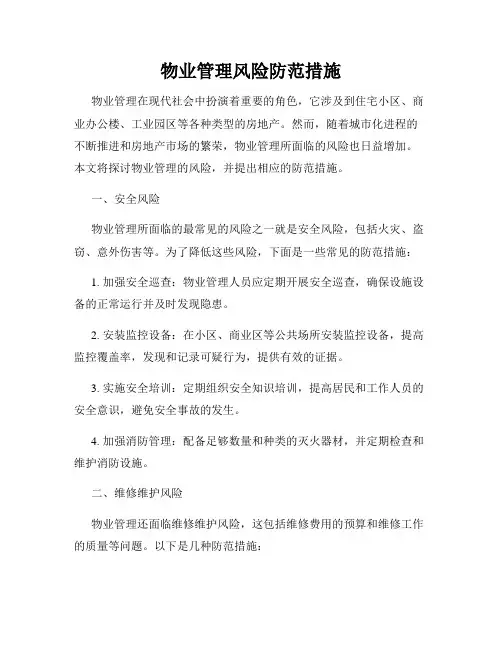 物业管理风险防范措施

物业管理在现代社会中扮演着重要的角色，它涉及到住宅小区、商业办公楼、工业园区等各种类型的房地产。然而，随着城市化进程的不断推进和房地产市场的繁荣，物业管理所面临的风险也日益增加。本文将探讨物业管理的风险，并提出相应的防范措施。

一、安全风险

物业管理所面临的最常见的风险之一就是安全风险，包括火灾、盗窃、意外伤害等。为了降低这些风险，下面是一些常见的防范措施：

1. 加强安全巡查：物业管理人员应定期开展安全巡查，确保设施设备的正常运行并及时发现隐患。

2. 安装监控设备：在小区、商业区等公共场所安装监控设备，提高监控覆盖率，发现和记录可疑行为，提供有效的证据。

3. 实施安全培训：定期组织安全知识培训，提高居民和工作人员的安全意识，避免安全事故的发生。

4. 加强消防管理：配备足够数量和种类的灭火器材，并定期检查和维护消防设施。

二、维修维护风险

物业管理还面临维修维护风险，这包括维修费用的预算和维修工作的质量等问题。以下是几种防范措施：